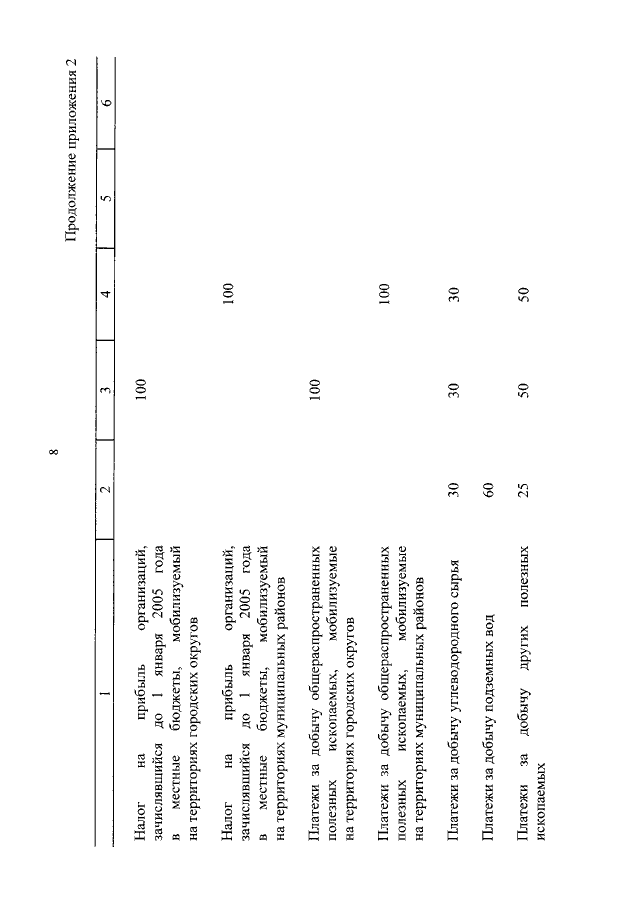 8

Продолжение приложения 2

| 1 | 2 | 3 | 4 | 5 | 6 |
|---|---|---|---|---|---|
| Налог на прибыль организаций, зачислявшийся до 1 января 2005 года в местные бюджеты, мобилизуемый на территориях городских округов | | 100 | | | |
| Налог на прибыль организаций, зачислявшийся до 1 января 2005 года в местные бюджеты, мобилизуемый на территориях муниципальных районов | | | 100 | | |
| Платежи за добычу общераспространенных полезных ископаемых, мобилизуемые на территориях городских округов | | 100 | | | |
| Платежи за добычу общераспространенных полезных ископаемых, мобилизуемые на территориях муниципальных районов | | | 100 | | |
| Платежи за добычу углеводородного сырья | 30 | 30 | 30 | | |
| Платежи за добычу подземных вод | 60 | | | | |
| Платежи за добычу других полезных ископаемых | 25 | 50 | 50 | | |